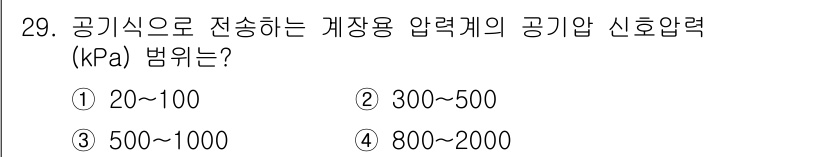 29. 공기식으로 전송하는 계장용 압력계의 공기압 신호압력 (kPa) 범위는?

① 20~100
② 300~500
③ 500~1000
④ 800~2000